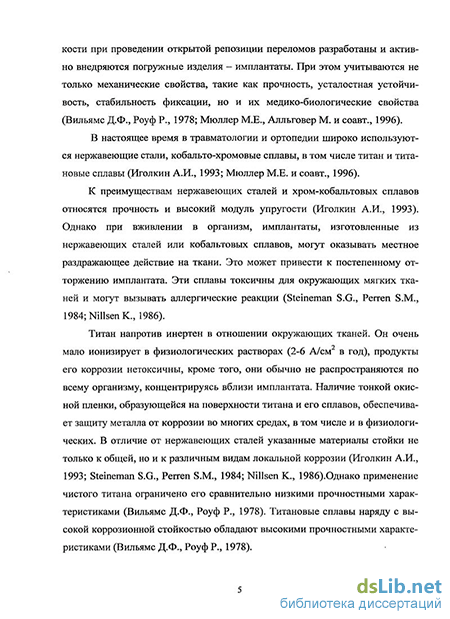 кости при проведении открытой репозиции переломов разработаны и активно внедряются погружные изделия – имплантаты. При этом учитываются не только механические свойства, такие как прочность, усталостная устойчивость, стабильность фиксации, но и их медико-биологические свойства (Вильямс Д.Ф., Роуф Р., 1978; Мюллер М.Е., Алльговер М. и соавт., 1996).

В настоящее время в травматологии и ортопедии широко используются нержавеющие стали, кобальто-хромовые сплавы, в том числе титан и титановые сплавы (Иголкин А.И., 1993; Мюллер М.Е. и соавт., 1996).

К преимуществам нержавеющих сталей и хром-кобальтовых сплавов относятся прочность и высокий модуль упругости (Иголкин А.И., 1993). Однако при вживлении в организм, имплантаты, изготовленные из нержавеющих сталей или кобальтовых сплавов, могут оказывать местное раздражающее действие на ткани. Это может привести к постепенному отторжению имплантата. Эти сплавы токсичны для окружающих мягких тканей и могут вызывать аллергические реакции (Steineman S.G., Perren S.M., 1984; Nillsen K., 1986).

Титан напротив инертен в отношении окружающих тканей. Он очень мало ионизирует в физиологических растворах (2-6 А/см$^2$ в год), продукты его коррозии нетоксичны, кроме того, они обычно не распространяются по всему организму, концентрируясь вблизи имплантата. Наличие тонкой окисной пленки, образующейся на поверхности титана и его сплавов, обеспечивает защиту металла от коррозии во многих средах, в том числе и в физиологических. В отличие от нержавеющих сталей указанные материалы стойки не только к общей, но и к различным видам локальной коррозии (Иголкин А.И., 1993; Steineman S.G., Perren S.M., 1984; Nillsen K., 1986).Однако применение чистого титана ограничено его сравнительно низкими прочностными характеристиками (Вильямс Д.Ф., Роуф Р., 1978). Титановые сплавы наряду с высокой коррозионной стойкостью обладают высокими прочностными характеристиками (Вильямс Д.Ф., Роуф Р., 1978).

5

dsLib.net
библиотека диссертаций